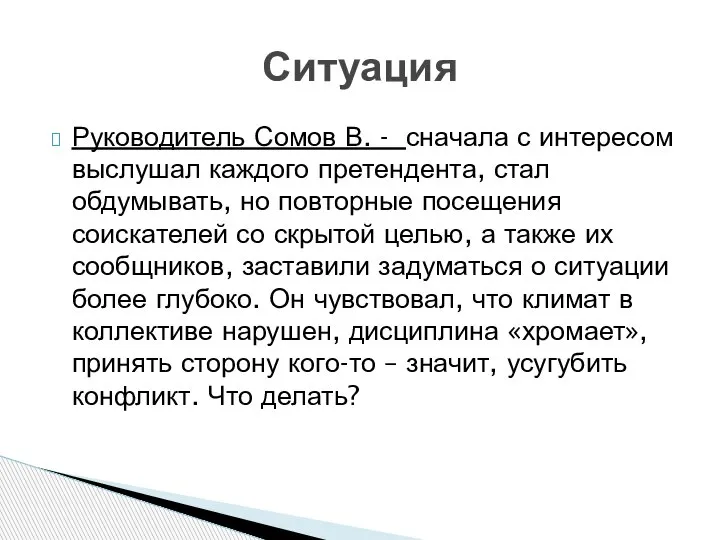 Ситуация

Руководитель Сомов В. - сначала с интересом выслушал каждого претендента, стал обдумывать, но повторные посещения соискателей со скрытой целью, а также их сообщников, заставили задуматься о ситуации более глубоко. Он чувствовал, что климат в коллективе нарушен, дисциплина «хромает», принять сторону кого-то – значит, усугубить конфликт. Что делать?